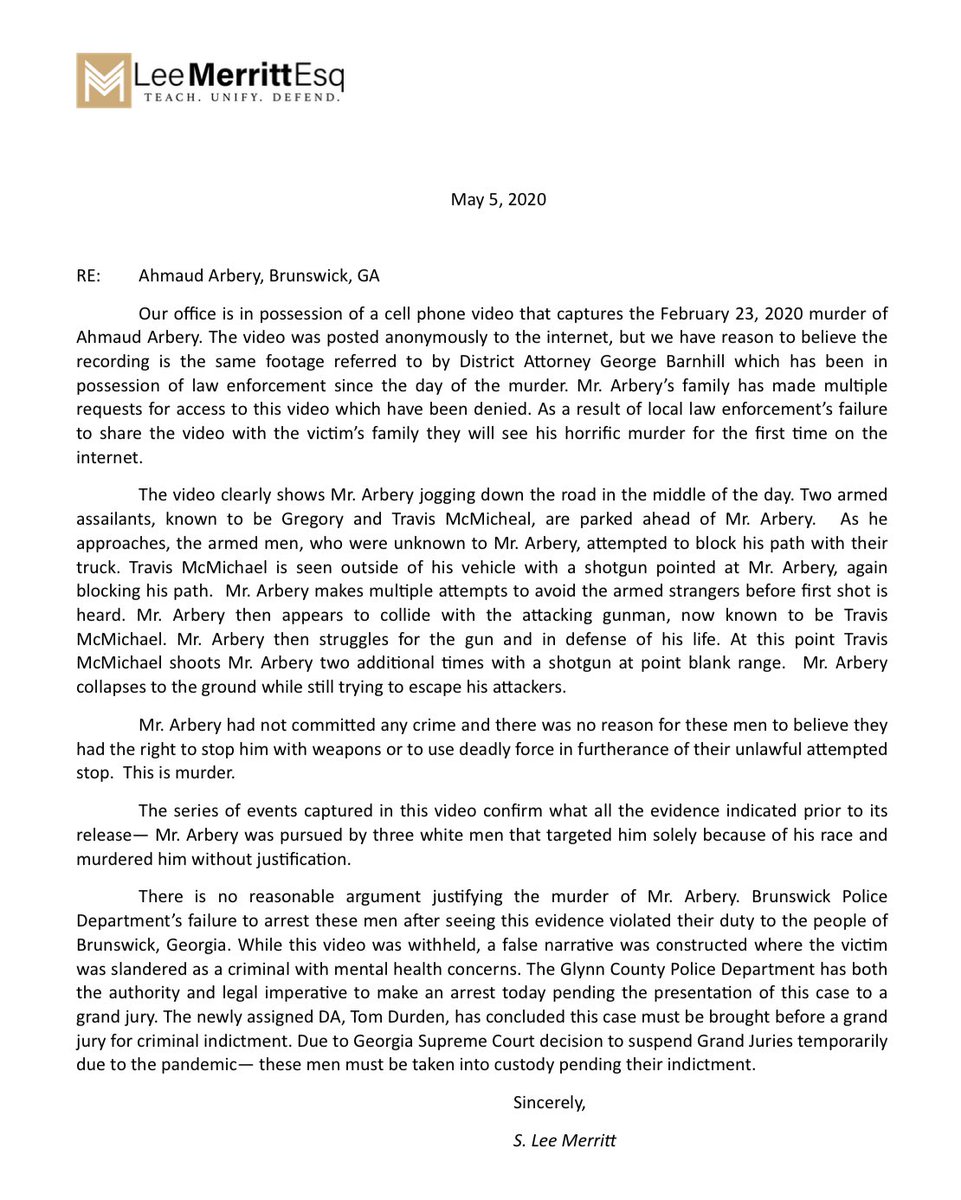 LeeMerrittEsq
TEACH. UNIFY. DEFEND.

May 5, 2020

RE: Ahmaud Arbery, Brunswick, GA

Our office is in possession of a cell phone video that captures the February 23, 2020 murder of Ahmaud Arbery. The video was posted anonymously to the internet, but we have reason to believe the recording is the same footage referred to by District Attorney George Barnhill which has been in possession of law enforcement since the day of the murder. Mr. Arbery's family has made multiple requests for access to this video which have been denied. As a result of local law enforcement's failure to share the video with the victim's family they will see his horrific murder for the first time on the internet.

The video clearly shows Mr. Arbery jogging down the road in the middle of the day. Two armed assailants, known to be Gregory and Travis McMicheal, are parked ahead of Mr. Arbery. As he approaches, the armed men, who were unknown to Mr. Arbery, attempted to block his path with their truck. Travis McMichael is seen outside of his vehicle with a shotgun pointed at Mr. Arbery, again blocking his path. Mr. Arbery makes multiple attempts to avoid the armed strangers before first shot is heard. Mr. Arbery then appears to collide with the attacking gunman, now known to be Travis McMichael. Mr. Arbery then struggles for the gun and in defense of his life. At this point Travis McMichael shoots Mr. Arbery two additional times with a shotgun at point blank range. Mr. Arbery collapses to the ground while still trying to escape his attackers.

Mr. Arbery had not committed any crime and there was no reason for these men to believe they had the right to stop him with weapons or to use deadly force in furtherance of their unlawful attempted stop. This is murder.

The series of events captured in this video confirm what all the evidence indicated prior to its release— Mr. Arbery was pursued by three white men that targeted him solely because of his race and murdered him without justification.

There is no reasonable argument justifying the murder of Mr. Arbery. Brunswick Police Department's failure to arrest these men after seeing this evidence violated their duty to the people of Brunswick, Georgia. While this video was withheld, a false narrative was constructed where the victim was slandered as a criminal with mental health concerns. The Glynn County Police Department has both the authority and legal imperative to make an arrest today pending the presentation of this case to a grand jury. The newly assigned DA, Tom Durden, has concluded this case must be brought before a grand jury for criminal indictment. Due to Georgia Supreme Court decision to suspend Grand Juries temporarily due to the pandemic— these men must be taken into custody pending their indictment.

Sincerely,

S. Lee Merritt